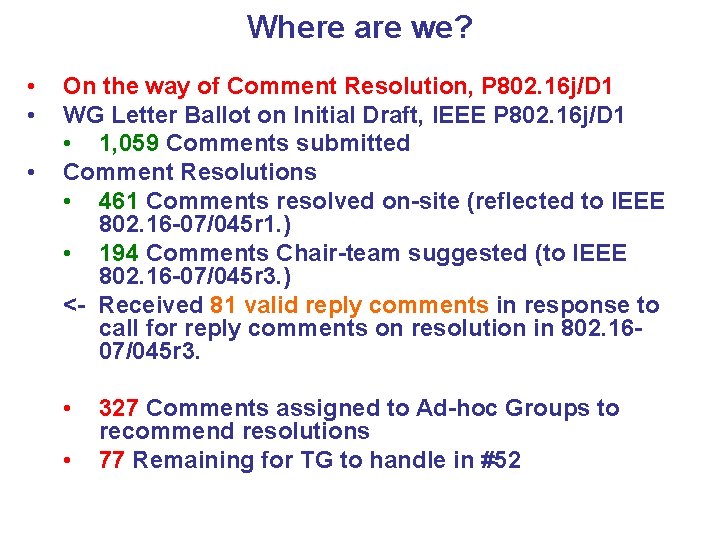 Where are we?

• On the way of Comment Resolution, P802.16j/D1
• WG Letter Ballot on Initial Draft, IEEE P802.16j/D1
• 1,059 Comments submitted
• Comment Resolutions
• 461 Comments resolved on-site (reflected to IEEE 802.16-07/045r1.)
• 194 Comments Chair-team suggested (to IEEE 802.16-07/045r3.)
<- Received 81 valid reply comments in response to call for reply comments on resolution in 802.16-07/045r3.

• 327 Comments assigned to Ad-hoc Groups to recommend resolutions
• 77 Remaining for TG to handle in #52